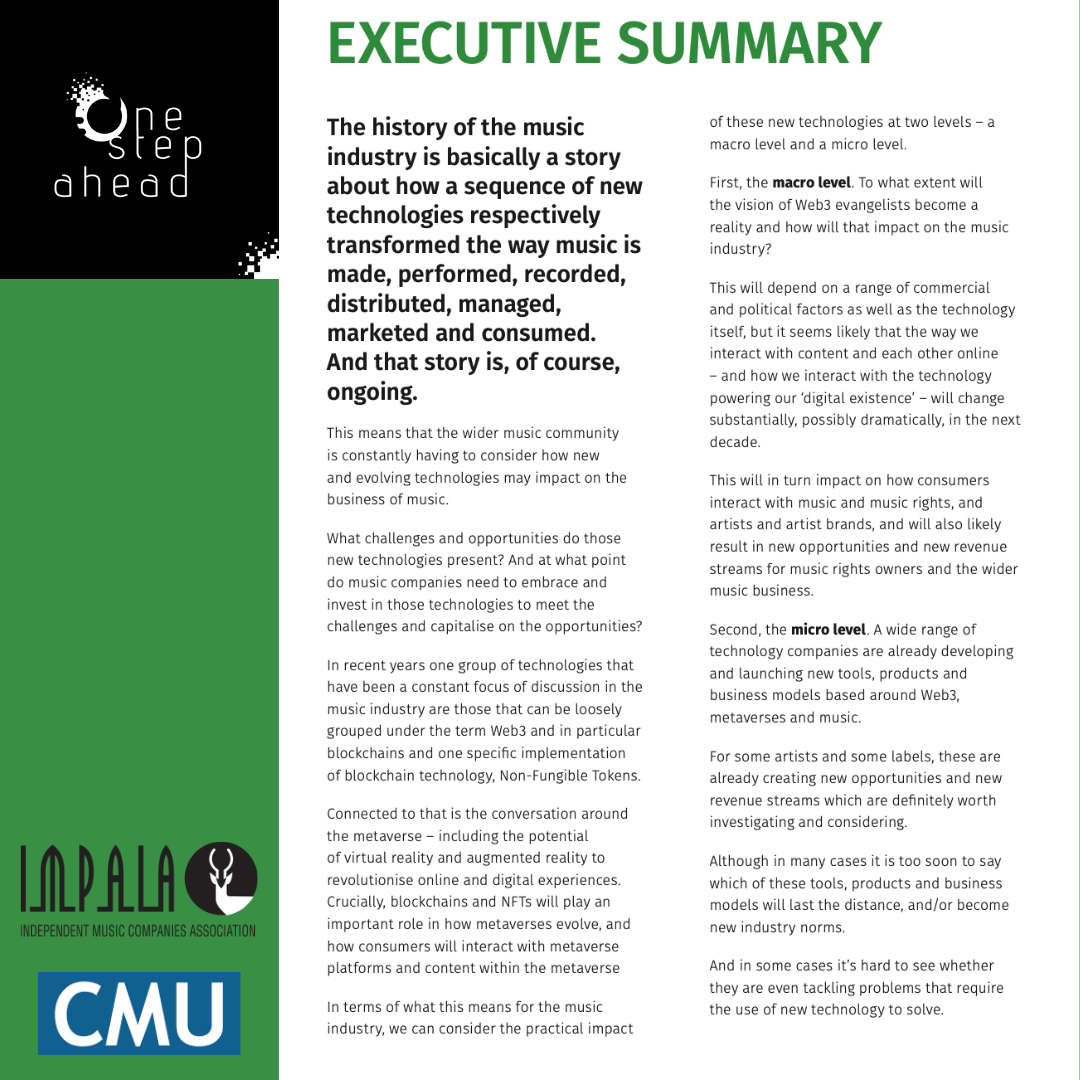 One step ahead

IMPALA
INDEPENDENT MUSIC COMPANIES ASSOCIATION

CMU

EXECUTIVE SUMMARY

The history of the music industry is basically a story about how a sequence of new technologies respectively transformed the way music is made, performed, recorded, distributed, managed, marketed and consumed. And that story is, of course, ongoing.

This means that the wider music community is constantly having to consider how new and evolving technologies may impact on the business of music.

What challenges and opportunities do those new technologies present? And at what point do music companies need to embrace and invest in those technologies to meet the challenges and capitalise on the opportunities?

In recent years one group of technologies that have been a constant focus of discussion in the music industry are those that can be loosely grouped under the term Web3 and in particular blockchains and one specific implementation of blockchain technology, Non-Fungible Tokens.

Connected to that is the conversation around the metaverse – including the potential of virtual reality and augmented reality to revolutionise online and digital experiences. Crucially, blockchains and NFTs will play an important role in how metaverses evolve, and how consumers will interact with metaverse platforms and content within the metaverse

In terms of what this means for the music industry, we can consider the practical impact of these new technologies at two levels – a macro level and a micro level.

First, the **macro level**. To what extent will the vision of Web3 evangelists become a reality and how will that impact on the music industry?

This will depend on a range of commercial and political factors as well as the technology itself, but it seems likely that the way we interact with content and each other online – and how we interact with the technology powering our 'digital existence' – will change substantially, possibly dramatically, in the next decade.

This will in turn impact on how consumers interact with music and music rights, and artists and artist brands, and will also likely result in new opportunities and new revenue streams for music rights owners and the wider music business.

Second, the **micro level**. A wide range of technology companies are already developing and launching new tools, products and business models based around Web3, metaverses and music.

For some artists and some labels, these are already creating new opportunities and new revenue streams which are definitely worth investigating and considering.

Although in many cases it is too soon to say which of these tools, products and business models will last the distance, and/or become new industry norms.

And in some cases it's hard to see whether they are even tackling problems that require the use of new technology to solve.